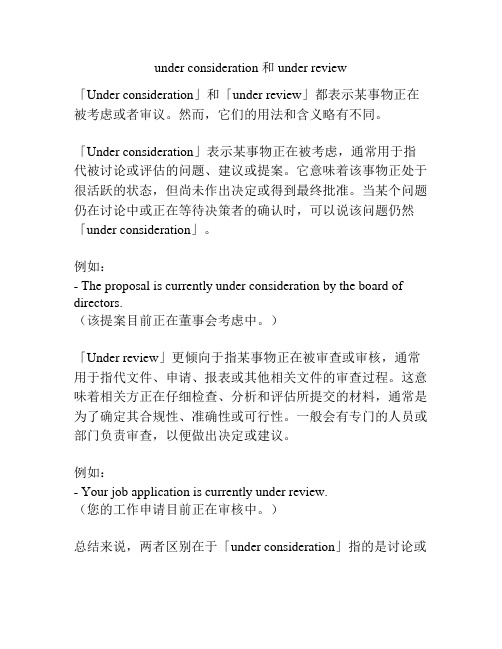 under consideration 和 under review

「Under consideration」和「under review」都表示某事物正在被考虑或者审议。然而，它们的用法和含义略有不同。

「Under consideration」表示某事物正在被考虑，通常用于指代被讨论或评估的问题、建议或提案。它意味着该事物正处于很活跃的状态，但尚未作出决定或得到最终批准。当某个问题仍在讨论中或正在等待决策者的确认时，可以说该问题仍然「under consideration」。

例如：
- The proposal is currently under consideration by the board of directors.
（该提案目前正在董事会考虑中。）

「Under review」更倾向于指某事物正在被审查或审核，通常用于指代文件、申请、报表或其他相关文件的审查过程。这意味着相关方正在仔细检查、分析和评估所提交的材料，通常是为了确定其合规性、准确性或可行性。一般会有专门的人员或部门负责审查，以便做出决定或建议。

例如：
- Your job application is currently under review.
（您的工作申请目前正在审核中。）

总结来说，两者区别在于「under consideration」指的是讨论或